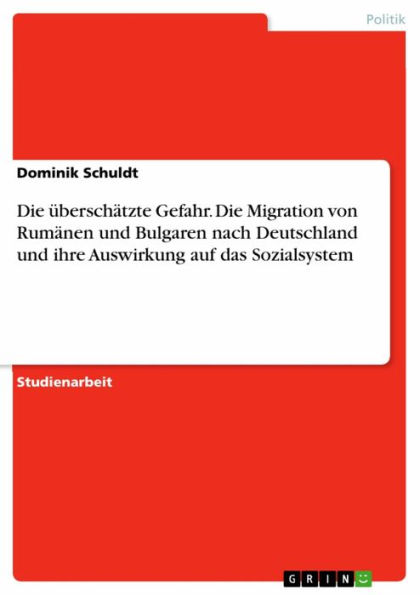 Politik

Dominik Schuldt

Die überschätzte Gefahr. Die Migration von Rumänen und Bulgaren nach Deutschland und ihre Auswirkung auf das Sozialsystem

Studienarbeit

GRIN